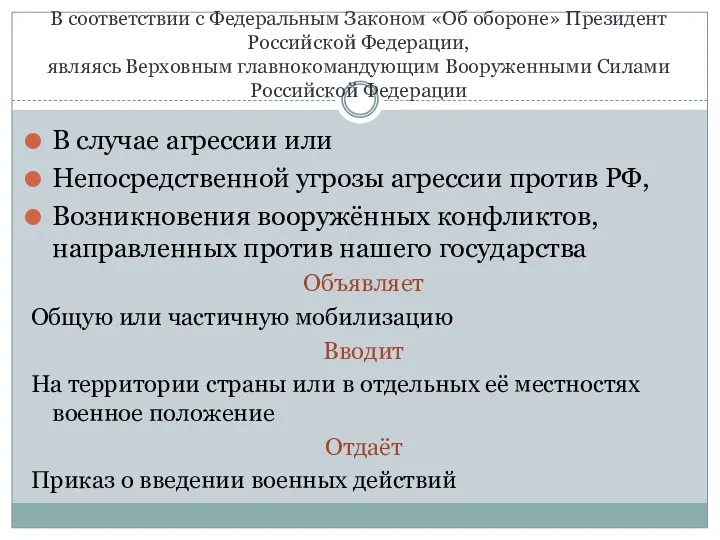 В соответствии с Федеральным Законом «Об обороне» Президент Российской Федерации,
являясь Верховным главнокомандующим Вооруженными Силами Российской Федерации

В случае агрессии или
Непосредственной угрозы агрессии против РФ,
Возникновения вооружённых конфликтов, направленных против нашего государства

Объявляет

Общую или частичную мобилизацию

Вводит

На территории страны или в отдельных её местностях военное положение

Отдаёт

Приказ о введении военных действий